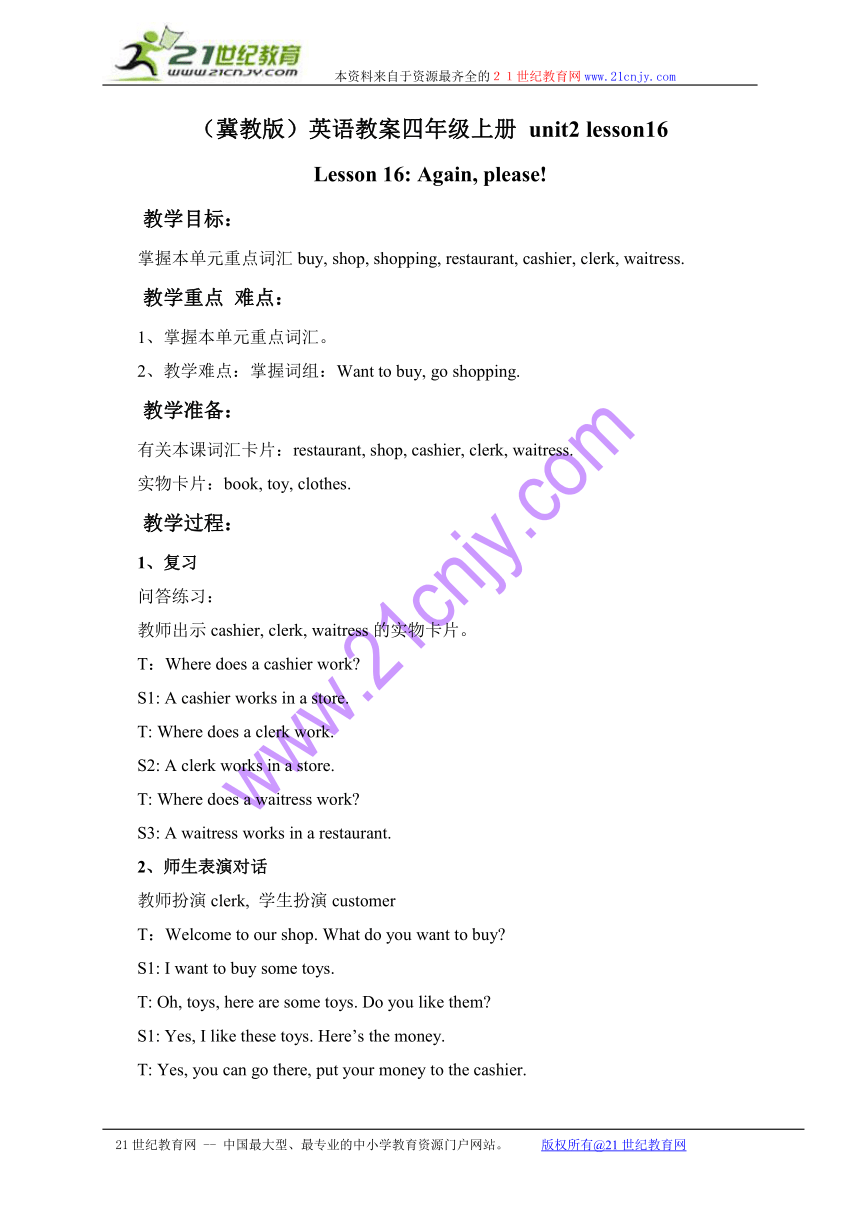 21世纪教育
www.21cnjy.com
本资料来自于资源最齐全的２１世纪教育网www.21cnjy.com

（冀教版）英语教案四年级上册 unit2 lesson16

Lesson 16: Again, please!

教学目标：

掌握本单元重点词汇 buy, shop, shopping, restaurant, cashier, clerk, waitress.

教学重点 难点：

1、掌握本单元重点词汇。

2、教学难点：掌握词组：Want to buy, go shopping.

教学准备：

有关本课词汇卡片：restaurant, shop, cashier, clerk, waitress.

实物卡片：book, toy, clothes.

教学过程：

1、复习

问答练习：

教师出示 cashier, clerk, waitress 的实物卡片。

T：Where does a cashier work?

S1: A cashier works in a store.

T: Where does a clerk work.

S2: A clerk works in a store.

T: Where does a waitress work?

S3: A waitress works in a restaurant.

2、师生表演对话

教师扮演 clerk, 学生扮演 customer

T：Welcome to our shop. What do you want to buy?

S1: I want to buy some toys.

T: Oh, toys, here are some toys. Do you like them?

S1: Yes, I like these toys. Here’s the money.

T: Yes, you can go there, put your money to the cashier.

www.21cnjy.com

21世纪教育网 -- 中国最大型、最专业的中小学教育资源门户网站。 版权所有@21世纪教育网